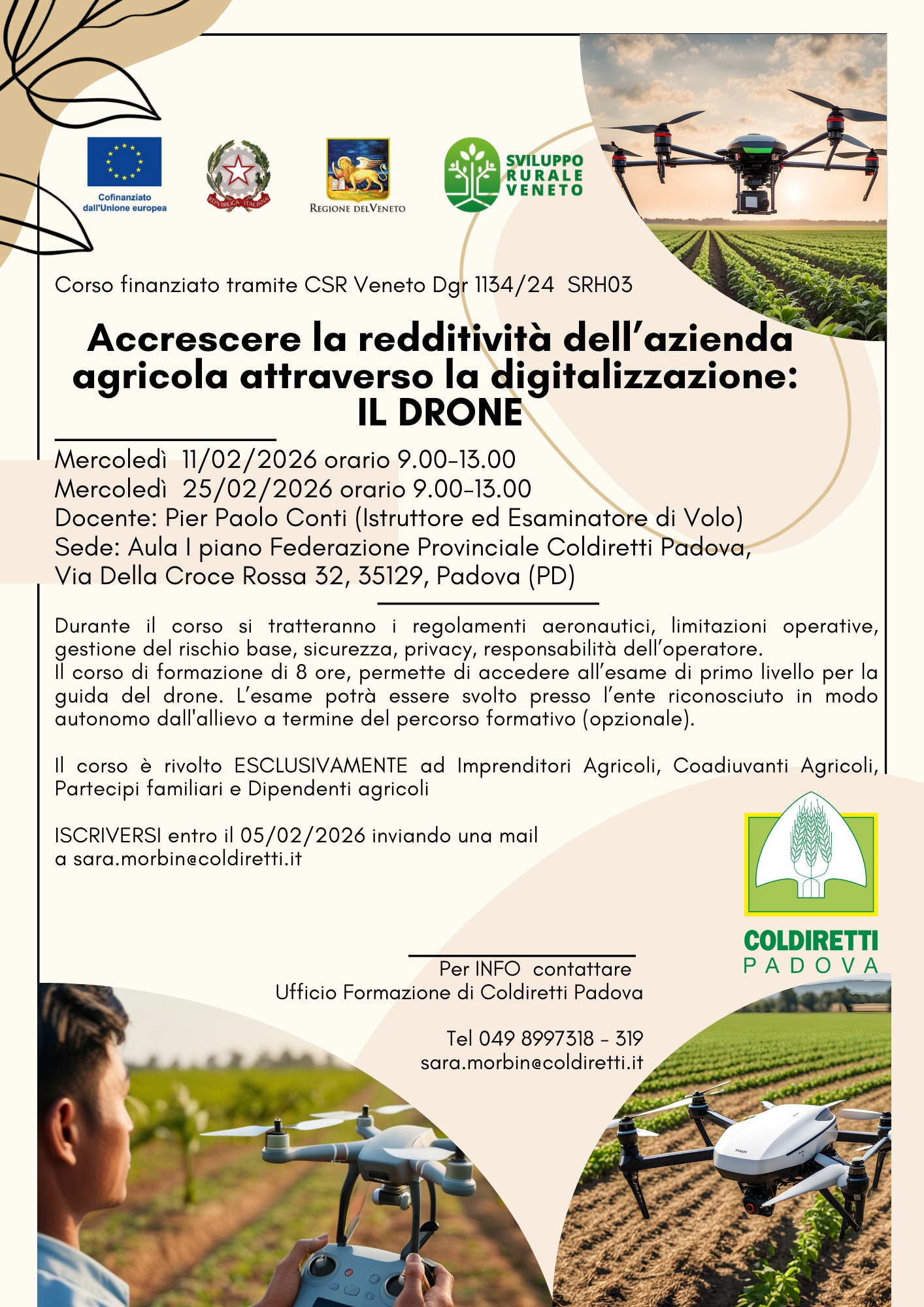 Cofinanziato dall'Unione europea

REPVBBLICA ITALIANA

REGIONE DEL VENETO

SVILUPPO RURALE VENETO

Corso finanziato tramite CSR Veneto Dgr 1134/24 SRH03

Accrescere la redditività dell'azienda agricola attraverso la digitalizzazione: IL DRONE

Mercoledì 11/02/2026 orario 9.00-13.00
Mercoledì 25/02/2026 orario 9.00-13.00
Docente: Pier Paolo Conti (Istruttore ed Esaminatore di Volo)
Sede: Aula I piano Federazione Provinciale Coldiretti Padova, Via Della Croce Rossa 32, 35129, Padova (PD)

Durante il corso si tratteranno i regolamenti aeronautici, limitazioni operative, gestione del rischio base, sicurezza, privacy, responsabilità dell'operatore.
Il corso di formazione di 8 ore, permette di accedere all'esame di primo livello per la guida del drone. L'esame potrà essere svolto presso l'ente riconosciuto in modo autonomo dall'allievo a termine del percorso formativo (opzionale).

Il corso è rivolto ESCLUSIVAMENTE ad Imprenditori Agricoli, Coadiuvanti Agricoli, Partecipi familiari e Dipendenti agricoli

ISCRIVERSI entro il 05/02/2026 inviando una mail a sara.morbin@coldiretti.it

COLDIRETTI PADOVA

Per INFO contattare
Ufficio Formazione di Coldiretti Padova

Tel 049 8997318 - 319
sara.morbin@coldiretti.it